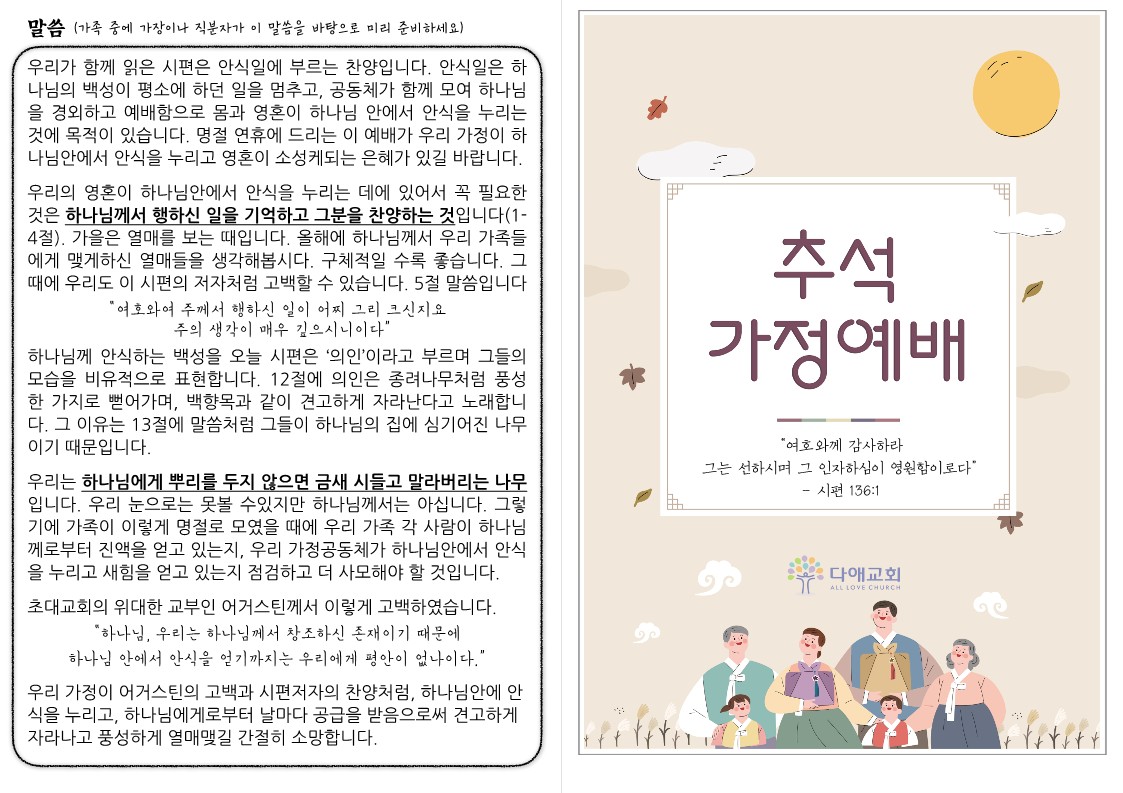 말씀 (가족 중에 가장이나 직분자가 이 말씀을 바탕으로 미리 준비하세요)

우리가 함께 읽은 시편은 안식일에 부르는 찬양입니다. 안식일은 하나님의 백성이 평소에 하던 일을 멈추고, 공동체가 함께 모여 하나님을 경외하고 예배함으로 몸과 영혼이 하나님 안에서 안식을 누리는 것에 목적이 있습니다. 명절 연휴에 드리는 이 예배가 우리 가정이 하나님안에서 안식을 누리고 영혼이 소성케되는 은혜가 있길 바랍니다.

우리의 영혼이 하나님안에서 안식을 누리는 데에 있어서 꼭 필요한 것은 하나님께서 행하신 일을 기억하고 그분을 찬양하는 것입니다(1-4절). 가을은 열매를 보는 때입니다. 올해에 하나님께서 우리 가족들에게 맺게하신 열매들을 생각해봅시다. 구체적일 수록 좋습니다. 그 때에 우리도 이 시편의 저자처럼 고백할 수 있습니다. 5절 말씀입니다

"여호와여 주께서 행하신 일이 어찌 그리 크신지요
주의 생각이 매우 깊으시니이다"

하나님께 안식하는 백성을 오늘 시편은 '의인'이라고 부르며 그들의 모습을 비유적으로 표현합니다. 12절에 의인은 종려나무처럼 풍성한 가지로 뻗어가며, 백향목과 같이 견고하게 자라난다고 노래합니다. 그 이유는 13절에 말씀처럼 그들이 하나님의 집에 심기어진 나무이기 때문입니다.

우리는 하나님에게 뿌리를 두지 않으면 금새 시들고 말라버리는 나무입니다. 우리 눈으로는 못볼 수있지만 하나님께서는 아십니다. 그렇기에 가족이 이렇게 명절로 모였을 때에 우리 가족 각 사람이 하나님께로부터 진액을 얻고 있는지, 우리 가정공동체가 하나님안에서 안식을 누리고 새힘을 얻고 있는지 점검하고 더 사모해야 할 것입니다.

초대교회의 위대한 교부인 어거스틴께서 이렇게 고백하였습니다.

"하나님, 우리는 하나님께서 창조하신 존재이기 때문에
하나님 안에서 안식을 얻기까지는 우리에게 평안이 없나이다."

우리 가정이 어거스틴의 고백과 시편저자의 찬양처럼, 하나님안에 안식을 누리고, 하나님에게로부터 날마다 공급을 받음으로써 견고하게 자라나고 풍성하게 열매맺길 간절히 소망합니다.

추석
가정예배

"여호와께 감사하라
그는 선하시며 그 인자하심이 영원함이로다"
- 시편 136:1

다애교회
ALL LOVE CHURCH